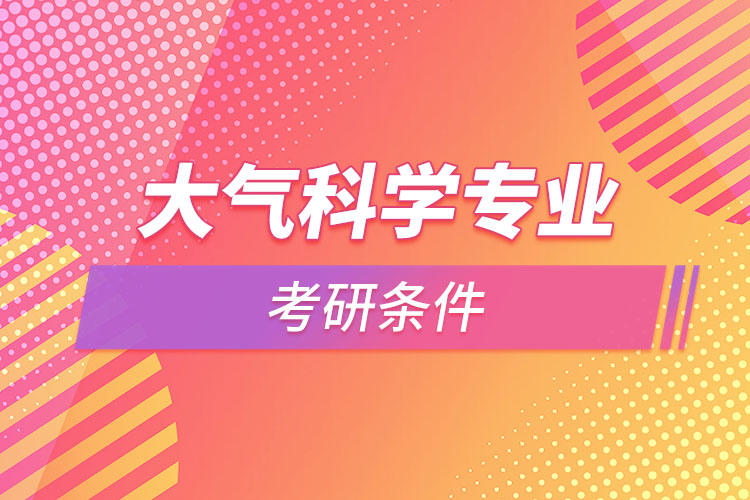 大气科学专业

考研条件